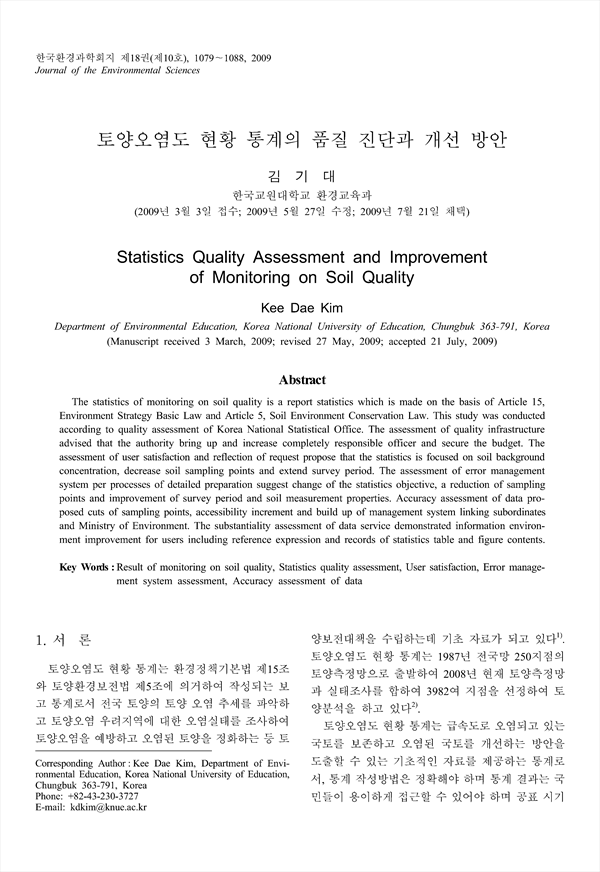 한국환경과학회지 제18권(제10호), 1079~1088, 2009
Journal of the Environmental Sciences

토양오염도 현황 통계의 품질 진단과 개선 방안

김 기 대

한국교원대학교 환경교육과

(2009년 3월 3일 접수; 2009년 5월 27일 수정; 2009년 7월 21일 채택)

Statistics Quality Assessment and Improvement of Monitoring on Soil Quality

Kee Dae Kim

Department of Environmental Education, Korea National University of Education, Chungbuk 363-791, Korea

(Manuscript received 3 March, 2009; revised 27 May, 2009; accepted 21 July, 2009)

Abstract

The statistics of monitoring on soil quality is a report statistics which is made on the basis of Article 15, Environment Strategy Basic Law and Article 5, Soil Environment Conservation Law. This study was conducted according to quality assessment of Korea National Statistical Office. The assessment of quality infrastructure advised that the authority bring up and increase completely responsible officer and secure the budget. The assessment of user satisfaction and reflection of request propose that the statistics is focused on soil background concentration, decrease soil sampling points and extend survey period. The assessment of error management system per processes of detailed preparation suggest change of the statistics objective, a reduction of sampling points and improvement of survey period and soil measurement properties. Accuracy assessment of data proposed cuts of sampling points, accessibility increment and build up of management system linking subordinates and Ministry of Environment. The substantiality assessment of data service demonstrated information environment improvement for users including reference expression and records of statistics table and figure contents.

Key Words : Result of monitoring on soil quality, Statistics quality assessment, User satisfaction, Error management system assessment, Accuracy assessment of data

1. 서 론

토양오염도 현황 통계는 환경정책기본법 제15조와 토양환경보전법 제5조에 의거하여 작성되는 보고 통계로서 전국 토양의 토양 오염 추세를 파악하고 토양오염 우려지역에 대한 오염실태를 조사하여 토양오염을 예방하고 오염된 토양을 정화하는 등 토

Corresponding Author : Kee Dae Kim, Department of Environmental Education, Korea National University of Education, Chungbuk 363-791, Korea
Phone: +82-43-230-3727
E-mail: kdkim@knue.ac.kr

양보전대책을 수립하는데 기초 자료가 되고 있다$^{1)}$. 토양오염도 현황 통계는 1987년 전국망 250지점의 토양측정망으로 출발하여 2008년 현재 토양측정망과 실태조사를 합하여 3982여 지점을 선정하여 토양분석을 하고 있다$^{2)}$.

토양오염도 현황 통계는 급속도로 오염되고 있는 국토를 보존하고 오염된 국토를 개선하는 방안을 도출할 수 있는 기초적인 자료를 제공하는 통계로서, 통계 작성방법은 정확해야 하며 통계 결과는 국민들이 용이하게 접근할 수 있어야 하며 공표 시기